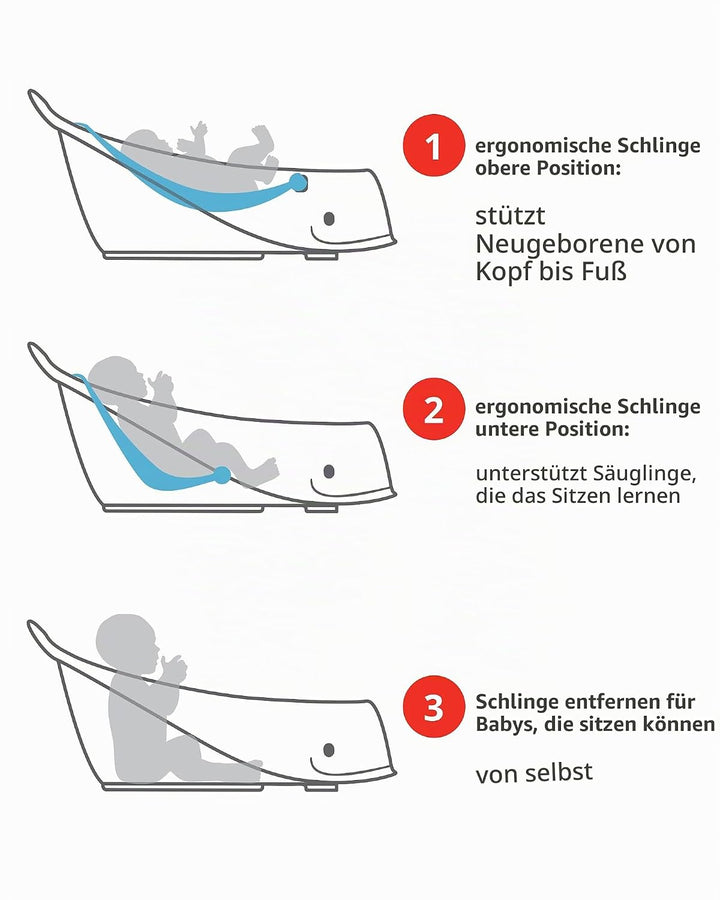 1 ergonomische Schlinge obere Position:

stützt Neugeborene von Kopf bis Fuß

2 ergonomische Schlinge untere Position:

unterstützt Säuglinge, die das Sitzen lernen

3 Schlinge entfernen für Babys, die sitzen können

von selbst